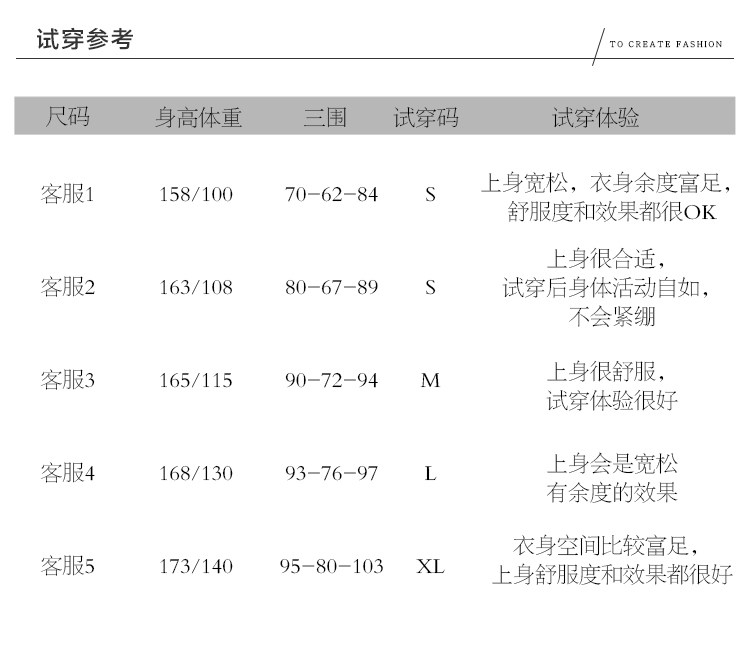 试穿参考

TO CREATE FASHION

| 尺码 | 身高体重 | 三围 | 试穿码 | 试穿体验 |
|---|---|---|---|---|
| 客服1 | 158/100 | 70-62-84 | S | 上身宽松，衣身余度富足，舒服度和效果都很OK |
| 客服2 | 163/108 | 80-67-89 | S | 上身很合适，试穿后身体活动自如，不会紧绷 |
| 客服3 | 165/115 | 90-72-94 | M | 上身很舒服，试穿体验很好 |
| 客服4 | 168/130 | 93-76-97 | L | 上身会是宽松有余度的效果 |
| 客服5 | 173/140 | 95-80-103 | XL | 衣身空间比较富足，上身舒服度和效果都很好 |